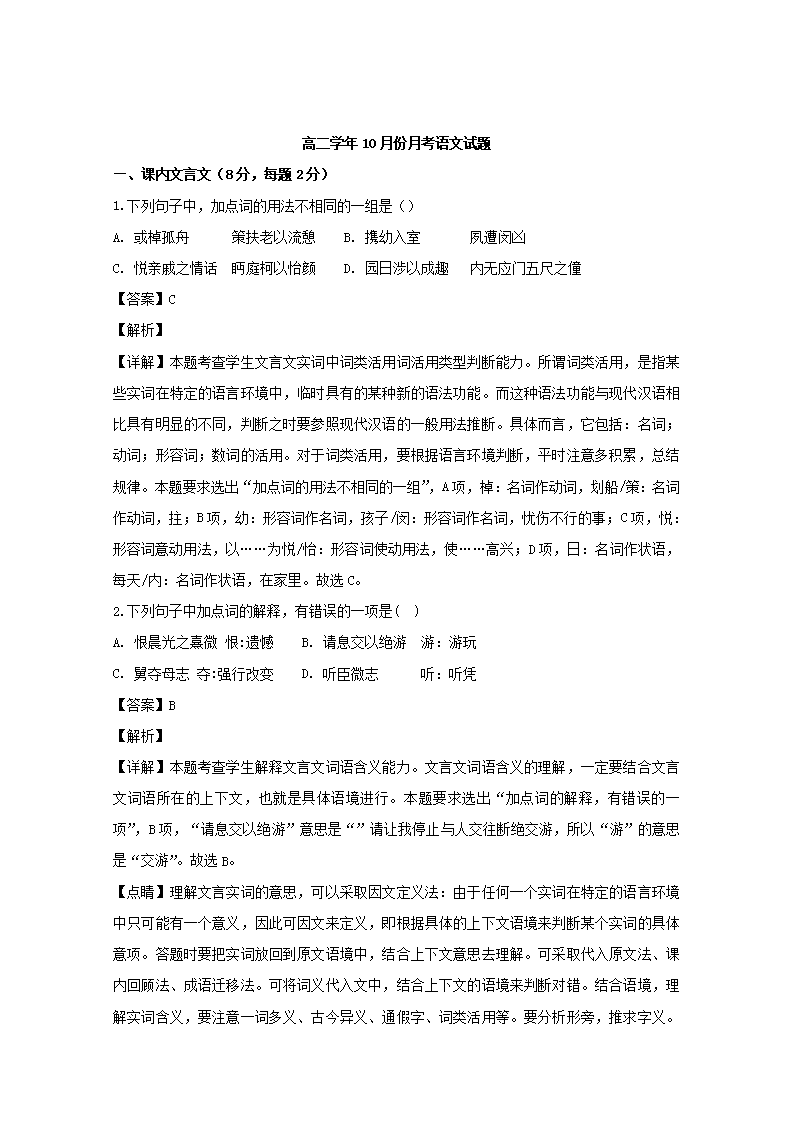 高二学年10月份月考语文试题

一、课内文言文（8分，每题2分）

1.下列句子中，加点词的用法不相同的一组是（）

A. 或棹孤舟　　策扶老以流憩　B. 携幼入室　　夙遭闵凶

C. 悦亲戚之情话　眄庭柯以怡颜　D. 园日涉以成趣　内无应门五尺之僮

【答案】C

【解析】

【详解】本题考查学生文言文实词中词类活用词活用类型判断能力。所谓词类活用，是指某些实词在特定的语言环境中，临时具有的某种新的语法功能。而这种语法功能与现代汉语相比具有明显的不同，判断之时要参照现代汉语的一般用法推断。具体而言，它包括：名词；动词；形容词；数词的活用。对于词类活用，要根据语言环境判断，平时注意多积累，总结规律。本题要求选出“加点词的用法不相同的一组”，A项，棹：名词作动词，划船/策：名词作动词，拄；B项，幼：形容词作名词，孩子/闵：形容词作名词，忧伤不行的事；C项，悦：形容词意动用法，以……为悦/怡：形容词使动用法，使……高兴；D项，日：名词作状语，每天/内：名词作状语，在家里。故选C。

2.下列句子中加点词的解释，有错误的一项是（　）

A. 恨晨光之熹微 恨:遗憾　　B. 请息交以绝游　游：游玩

C. 舅夺母志 夺:强行改变　　D. 听臣微志　　听：听凭

【答案】B

【解析】

【详解】本题考查学生解释文言文词语含义能力。文言文词语含义的理解，一定要结合文言文词语所在的上下文，也就是具体语境进行。本题要求选出“加点词的解释，有错误的一项”，B项，“请息交以绝游”意思是“”请让我停止与人交往断绝交游，所以“游”的意思是“交游”。故选B。

【点睛】理解文言实词的意思，可以采取因文定义法：由于任何一个实词在特定的语言环境中只可能有一个意义，因此可因文来定义，即根据具体的上下文语境来判断某个实词的具体意项。答题时要把实词放回到原文语境中，结合上下文意思去理解。可采取代入原文法、课内回顾法、成语迁移法。可将词义代入文中，结合上下文的语境来判断对错。结合语境，理解实词含义，要注意一词多义、古今异义、通假字、词类活用等。要分析形旁，推求字义。